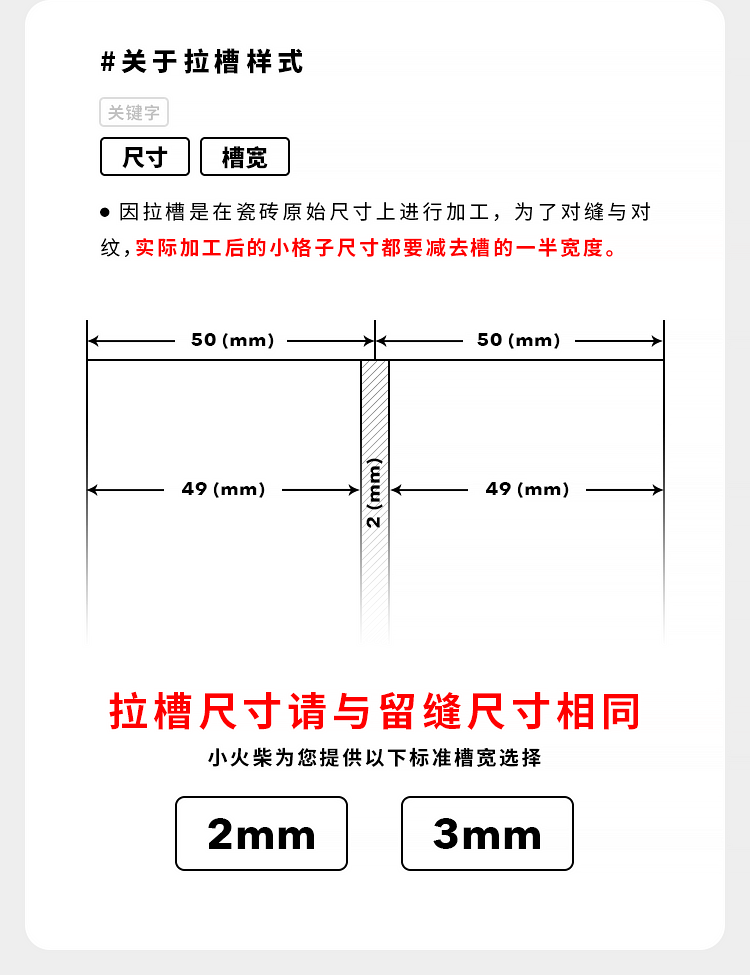 #关于拉槽样式

关键字

尺寸

槽宽

● 因拉槽是在瓷砖原始尺寸上进行加工，为了对缝与对纹，实际加工后的小格子尺寸都要减去槽的一半宽度。

50 (mm)

50 (mm)

49 (mm)

2 (mm)

49 (mm)

拉槽尺寸请与留缝尺寸相同

小火柴为您提供以下标准槽宽选择

2mm

3mm